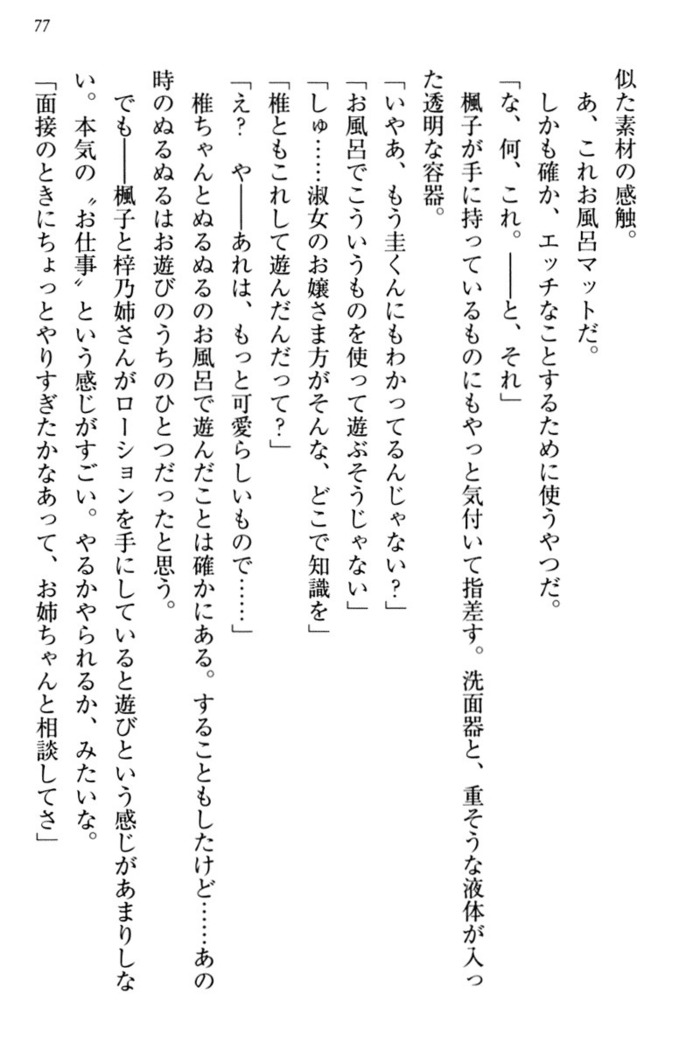 77

似た素材の感触。
あ、これお風呂マットだ。
しかも確か、エッチなことするために使うやつだ。
「な、何、これ。——と、それ」
楓子が手に持っているものにもやっと気付いて指差す。洗面器と、重そうな液体が入った透明な容器。
「いやあ、もう圭くんにもわかってるんじゃない？」
「お風呂でこういうものを使って遊ぶそうじゃない」
「しゅ……淑女のお嬢さま方がそんな、どこで知識を」
「椎ともこれして遊んだんだって？」
「え？　や——あれは、もっと可愛らしいもので……」
椎ちゃんとぬるぬるのお風呂で遊んだことは確かにある。することもしたけど……あの時のぬるぬるはお遊びのうちのひとつだったと思う。
でも——楓子と梓乃姉さんがローションを手にしていると遊びという感じがあまりしない。本気の〝お仕事〟という感じがすごい。やるかやられるか、みたいな。
「面接のときにちょっとやりすぎたかなあって、お姉ちゃんと相談してさ」